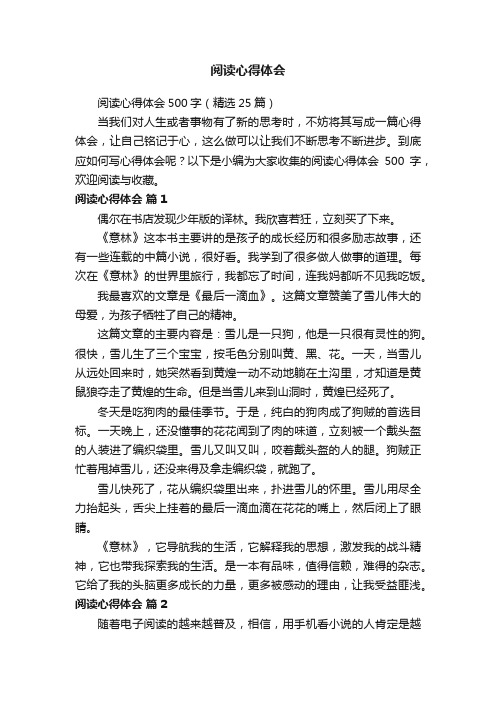 阅读心得体会

阅读心得体会 500 字（精选 25 篇）

当我们对人生或者事物有了新的思考时，不妨将其写成一篇心得体会，让自己铭记于心，这么做可以让我们不断思考不断进步。到底应如何写心得体会呢？以下是小编为大家收集的阅读心得体会 500 字，欢迎阅读与收藏。

阅读心得体会 篇 1

偶尔在书店发现少年版的译林。我欣喜若狂，立刻买了下来。

《意林》这本书主要讲的是孩子的成长经历和很多励志故事，还有一些连载的中篇小说，很好看。我学到了很多做人做事的道理。每次在《意林》的世界里旅行，我都忘了时间，连我妈都听不见我吃饭。

我最喜欢的文章是《最后一滴血》。这篇文章赞美了雪儿伟大的母爱，为孩子牺牲了自己的精神。

这篇文章的主要内容是：雪儿是一只狗，他是一只很有灵性的狗。很快，雪儿生了三个宝宝，按毛色分别叫黄、黑、花。一天，当雪儿从远处回来时，她突然看到黄煌一动不动地躺在土沟里，才知道是黄鼠狼夺走了黄煌的生命。但是当雪儿来到山洞时，黄煌已经死了。

冬天是吃狗肉的最佳季节。于是，纯白的狗肉成了狗贼的首选目标。一天晚上，还没懂事的花花闻到了肉的味道，立刻被一个戴头盔的人装进了编织袋里。雪儿又叫又叫，咬着戴头盔的人的腿。狗贼正忙着甩掉雪儿，还没来得及拿走编织袋，就跑了。

雪儿快死了，花从编织袋里出来，扑进雪儿的怀里。雪儿用尽全力抬起头，舌尖上挂着的最后一滴血滴在花花的嘴上，然后闭上了眼睛。

《意林》，它导航我的生活，它解释我的思想，激发我的战斗精神，它也带我探索我的生活。是一本有品味，值得信赖，难得的杂志。它给了我的头脑更多成长的力量，更多被感动的理由，让我受益匪浅。

阅读心得体会 篇 2

随着电子阅读的越来越普及，相信，用手机看小说的人肯定是越